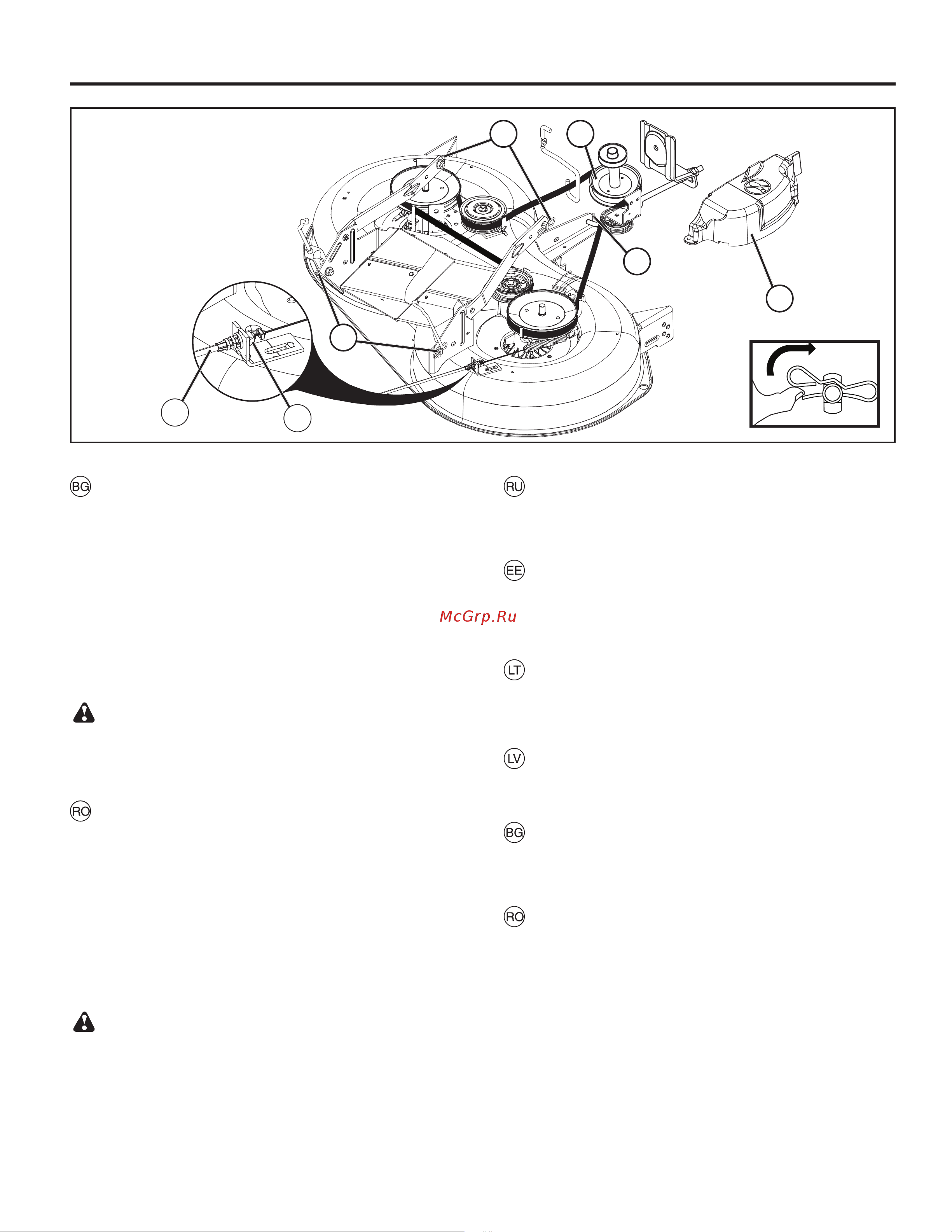 BG

RO

RU

EE

McGrp.Ru

LT

LV

BG

RO